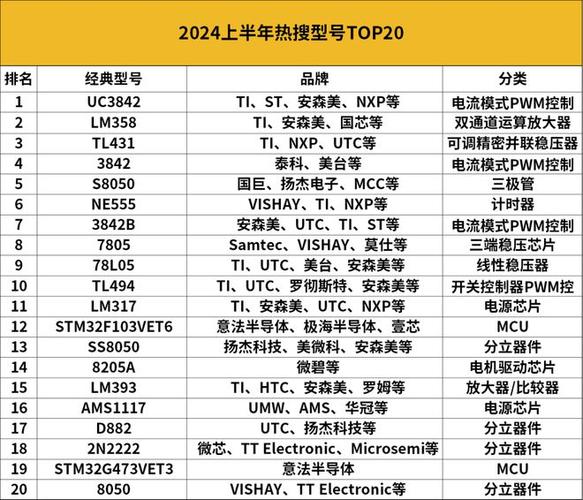 2024上半年热搜型号TOP20

| 排名 | 经典型号 | 品牌 | 分类 |
|---|---|---|---|
| 1 | UC3842 | TI、ST、安森美、NXP等 | 电流模式PWM控制 |
| 2 | LM358 | TI、安森美、国芯等 | 双通道运算放大器 |
| 3 | TL431 | TI、NXP、UTC等 | 可调精密并联稳压器 |
| 4 | 3842 | 泰科、美台等 | 电流模式PWM控制 |
| 5 | S8050 | 国巨、扬杰电子、MCC等 | 三极管 |
| 6 | NE555 | VISHAY、TI、NXP等 | 计时器 |
| 7 | 3842B | 安森美、UTC、TI、ST等 | 电流模式PWM控制 |
| 8 | 7805 | Samtec、VISHAY、莫仕等 | 三端稳压芯片 |
| 9 | 78L05 | TI、UTC、美台、安森美等 | 线性稳压器 |
| 10 | TL494 | TI、UTC、罗彻斯特、安森美等 | 开关控制器PWM控 |
| 11 | LM317 | TI、安森美、UTC、NXP等 | 电源芯片 |
| 12 | STM32F103VET6 | 意法半导体、极海半导体、壹芯 | MCU |
| 13 | SS8050 | 扬杰科技、美微科、安森美等 | 分立器件 |
| 14 | 8205A | 微碧等 | 电机驱动芯片 |
| 15 | LM393 | TI、HTC、安森美、罗姆等 | 放大器/比较器 |
| 16 | AMS1117 | UMW、AMS、华冠等 | 电源芯片 |
| 17 | D882 | UTC、扬杰科技等 | 分立器件 |
| 18 | 2N2222 | 微芯、TT Electronic、Microsemi等 | 分立器件 |
| 19 | STM32G473VET3 | 意法半导体 | MCU |
| 20 | 8050 | VISHAY、TT Electronic等 | 分立器件 |